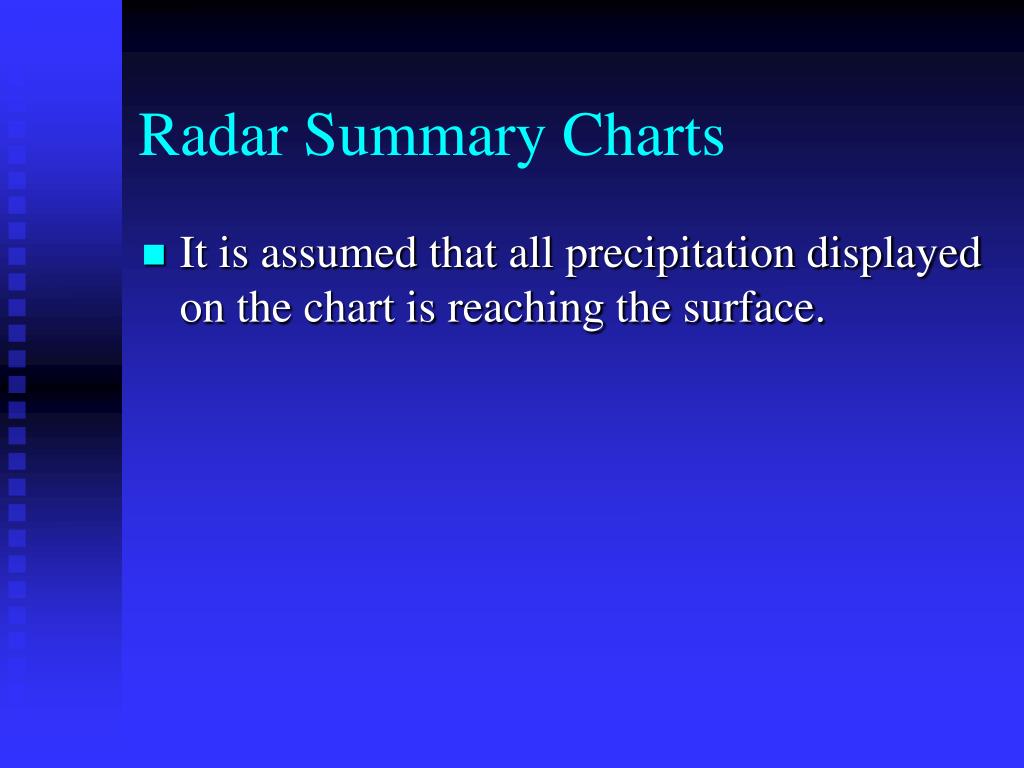 Radar Summary Charts

It is assumed that all precipitation displayed on the chart is reaching the surface.